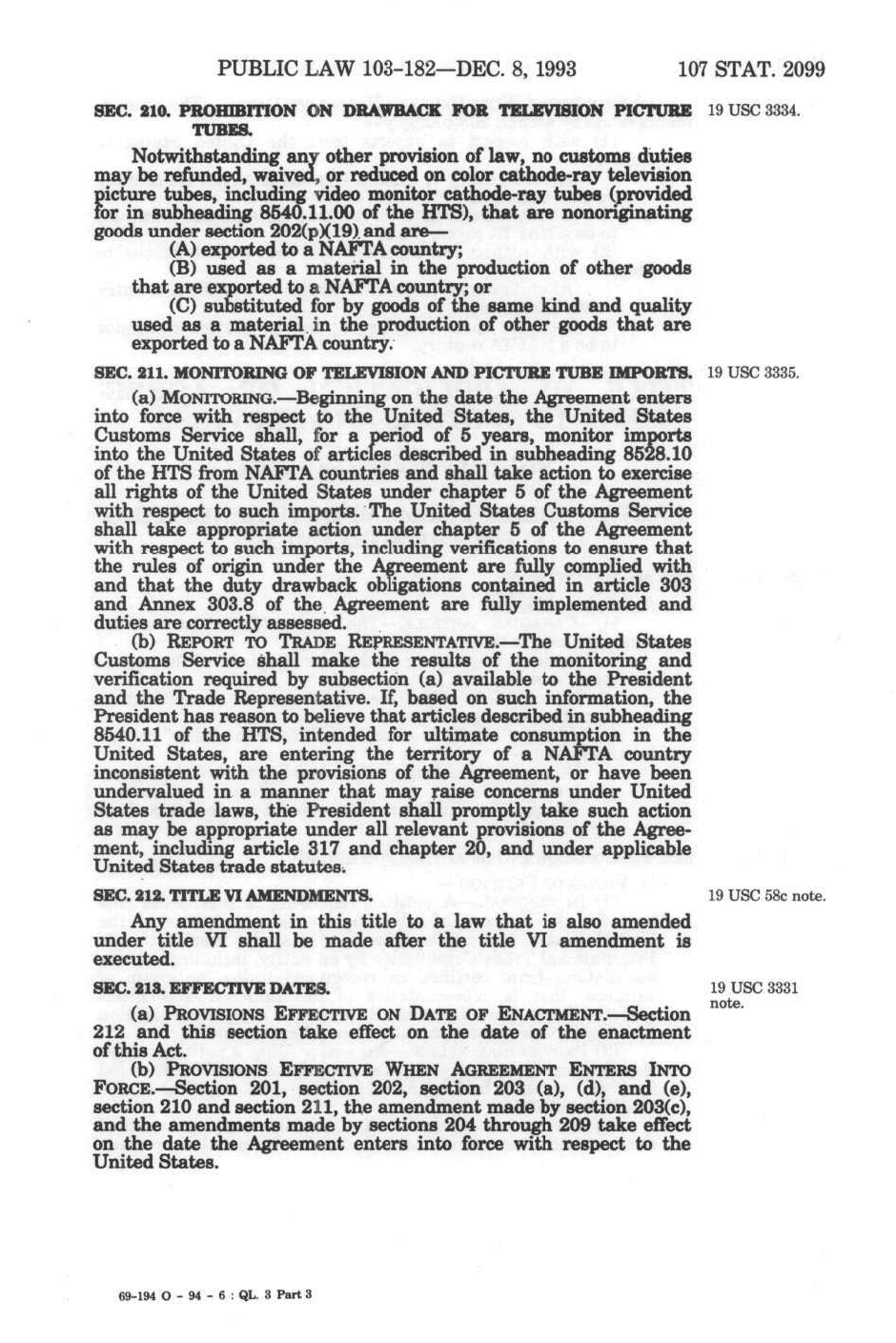 PUBLIC LAW 103-182—DEC. 8, 1993 107 STAT. 2099

SEC. 210. PROHIBITION ON DRAWBACK FOR TELEVISION PICTURE TUBES.

19 USC 3334.

Notwithstanding any other provision of law, no customs duties may be refunded, waived, or reduced on color cathode-ray television picture tubes, including video monitor cathode-ray tubes (provided for in subheading 8540.11.00 of the HTS), that are nonoriginating goods under section 202(p)(19) and are—

(A) exported to a NAFTA country;

(B) used as a material in the production of other goods that are exported to a NAFTA country; or

(C) substituted for by goods of the same kind and quality used as a material in the production of other goods that are exported to a NAFTA country.

SEC. 211. MONITORING OF TELEVISION AND PICTURE TUBE IMPORTS.

19 USC 3335.

(a) MONITORING.—Beginning on the date the Agreement enters into force with respect to the United States, the United States Customs Service shall, for a period of 5 years, monitor imports into the United States of articles described in subheading 8528.10 of the HTS from NAFTA countries and shall take action to exercise all rights of the United States under chapter 5 of the Agreement with respect to such imports. The United States Customs Service shall take appropriate action under chapter 5 of the Agreement with respect to such imports, including verifications to ensure that the rules of origin under the Agreement are fully complied with and that the duty drawback obligations contained in article 303 and Annex 303.8 of the Agreement are fully implemented and duties are correctly assessed.

(b) REPORT TO TRADE REPRESENTATIVE.—The United States Customs Service shall make the results of the monitoring and verification required by subsection (a) available to the President and the Trade Representative. If, based on such information, the President has reason to believe that articles described in subheading 8540.11 of the HTS, intended for ultimate consumption in the United States, are entering the territory of a NAFTA country inconsistent with the provisions of the Agreement, or have been undervalued in a manner that may raise concerns under United States trade laws, the President shall promptly take such action as may be appropriate under all relevant provisions of the Agreement, including article 317 and chapter 20, and under applicable United States trade statutes.

SEC. 212. TITLE VI AMENDMENTS.

19 USC 58c note.

Any amendment in this title to a law that is also amended under title VI shall be made after the title VI amendment is executed.

SEC. 213. EFFECTIVE DATES.

19 USC 3331 note.

(a) PROVISIONS EFFECTIVE ON DATE OF ENACTMENT.—Section 212 and this section take effect on the date of the enactment of this Act.

(b) PROVISIONS EFFECTIVE WHEN AGREEMENT ENTERS INTO FORCE.—Section 201, section 202, section 203 (a), (d), and (e), section 210 and section 211, the amendment made by section 203(c), and the amendments made by sections 204 through 209 take effect on the date the Agreement enters into force with respect to the United States.

69-194 O - 94 - 6 : QL. 3 Part 3